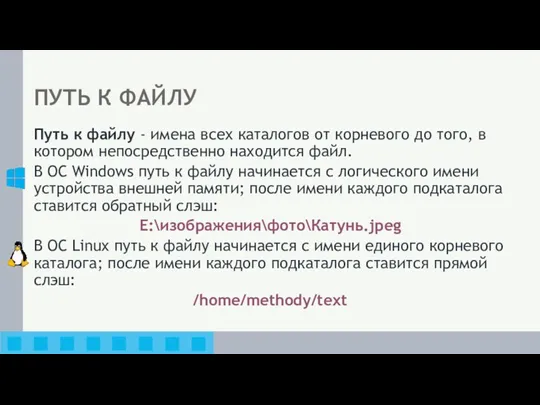 ПУТЬ К ФАЙЛУ

Путь к файлу - имена всех каталогов от корневого до того, в котором непосредственно находится файл.

В ОС Windows путь к файлу начинается с логического имени устройства внешней памяти; после имени каждого подкаталога ставится обратный слэш:

E:\изображения\фото\Катунь.jpeg

В ОС Linux путь к файлу начинается с имени единого корневого каталога; после имени каждого подкаталога ставится прямой слэш:

/home/methody/text